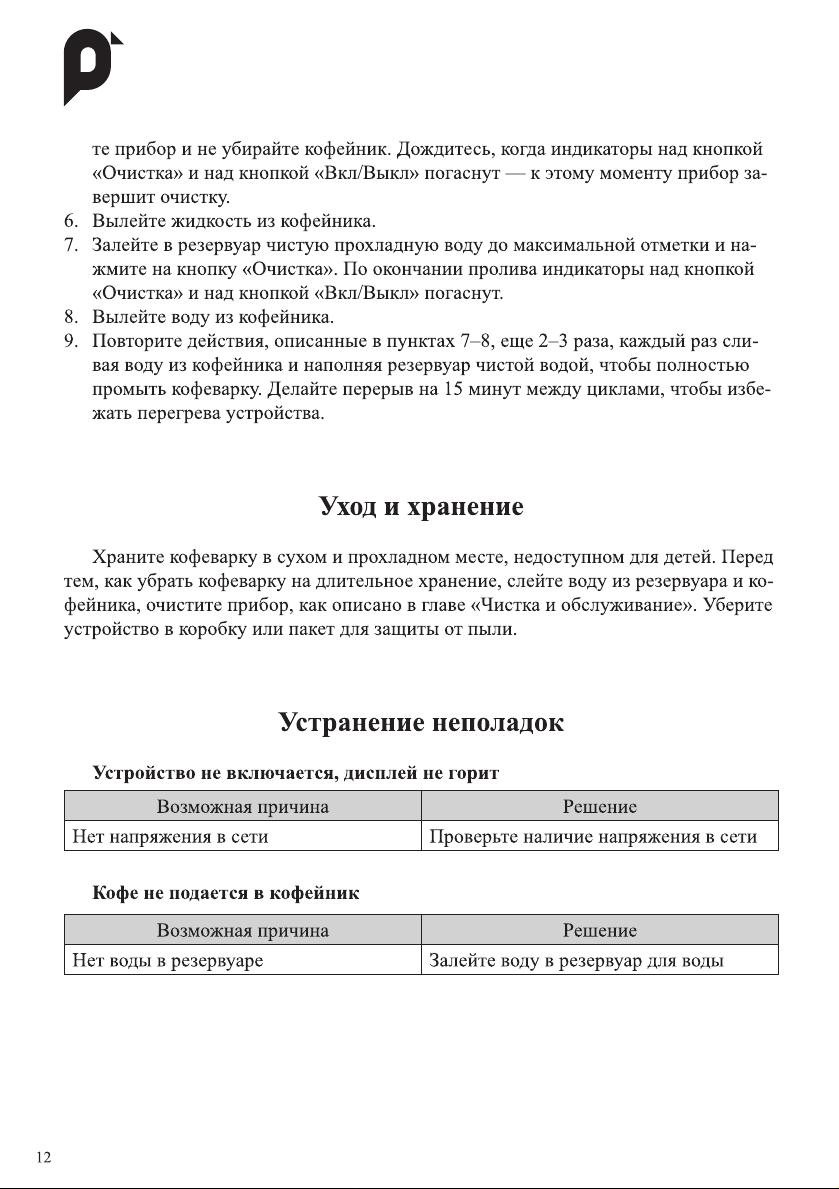 те прибор и не убирайте кофейник. Дождитесь, когда индикаторы над кнопкой «Очистка» и над кнопкой «Вкл/Выкл» погаснут — к этому моменту прибор завершит очистку.
6. Вылейте жидкость из кофейника.
7. Залейте в резервуар чистую прохладную воду до максимальной отметки и нажмите на кнопку «Очистка». По окончании пролива индикаторы над кнопкой «Очистка» и над кнопкой «Вкл/Выкл» погаснут.
8. Вылейте воду из кофейника.
9. Повторите действия, описанные в пунктах 7–8, еще 2–3 раза, каждый раз сливая воду из кофейника и наполняя резервуар чистой водой, чтобы полностью промыть кофеварку. Делайте перерыв на 15 минут между циклами, чтобы избежать перегрева устройства.

Уход и хранение

Храните кофеварку в сухом и прохладном месте, недоступном для детей. Перед тем, как убрать кофеварку на длительное хранение, слейте воду из резервуара и кофейника, очистите прибор, как описано в главе «Чистка и обслуживание». Уберите устройство в коробку или пакет для защиты от пыли.

Устранение неполадок

Устройство не включается, дисплей не горит

| Возможная причина | Решение |
|---|---|
| Нет напряжения в сети | Проверьте наличие напряжения в сети |

Кофе не подается в кофейник

| Возможная причина | Решение |
|---|---|
| Нет воды в резервуаре | Залейте воду в резервуар для воды |

12